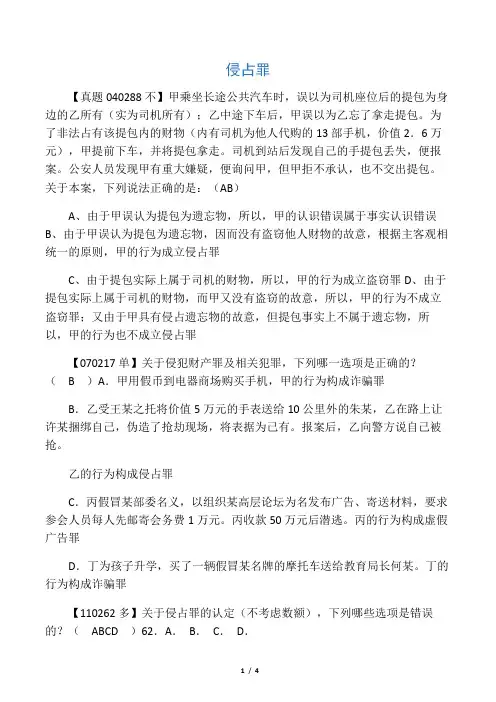 侵占罪

【真题 040288 不】甲乘坐长途公共汽车时，误以为司机座位后的提包为身边的乙所有（实为司机所有）；乙中途下车后，甲误以为乙忘了拿走提包。为了非法占有该提包内的财物（内有司机为他人代购的 13 部手机，价值 2．6 万元），甲提前下车，并将提包拿走。司机到站后发现自己的手提包丢失，便报案。公安人员发现甲有重大嫌疑，便询问甲，但甲拒不承认，也不交出提包。关于本案，下列说法正确的是：（AB）

A、由于甲误认为提包为遗忘物，所以，甲的认识错误属于事实认识错误 B、由于甲误认为提包为遗忘物，因而没有盗窃他人财物的故意，根据主客观相统一的原则，甲的行为成立侵占罪

C、由于提包实际上属于司机的财物，所以，甲的行为成立盗窃罪 D、由于提包实际上属于司机的财物，而甲又没有盗窃的故意，所以，甲的行为不成立盗窃罪；又由于甲具有侵占遗忘物的故意，但提包事实上不属于遗忘物，所以，甲的行为也不成立侵占罪

【070217 单】关于侵犯财产罪及相关犯罪，下列哪一选项是正确的？（ B ）A．甲用假币到电器商场购买手机，甲的行为构成诈骗罪

B．乙受王某之托将价值 5 万元的手表送给 10 公里外的朱某，乙在路上让许某捆绑自己，伪造了抢劫现场，将表据为己有。报案后，乙向警方说自己被抢。

乙的行为构成侵占罪

C．丙假冒某部委名义，以组织某高层论坛为名发布广告、寄送材料，要求参会人员每人先邮寄会务费 1 万元。丙收款 50 万元后潜逃。丙的行为构成虚假广告罪

D．丁为孩子升学，买了一辆假冒某名牌的摩托车送给教育局长何某。丁的行为构成诈骗罪

【110262 多】关于侵占罪的认定（不考虑数额），下列哪些选项是错误的？（ ABCD ）62．A． B． C． D．

1 / 4